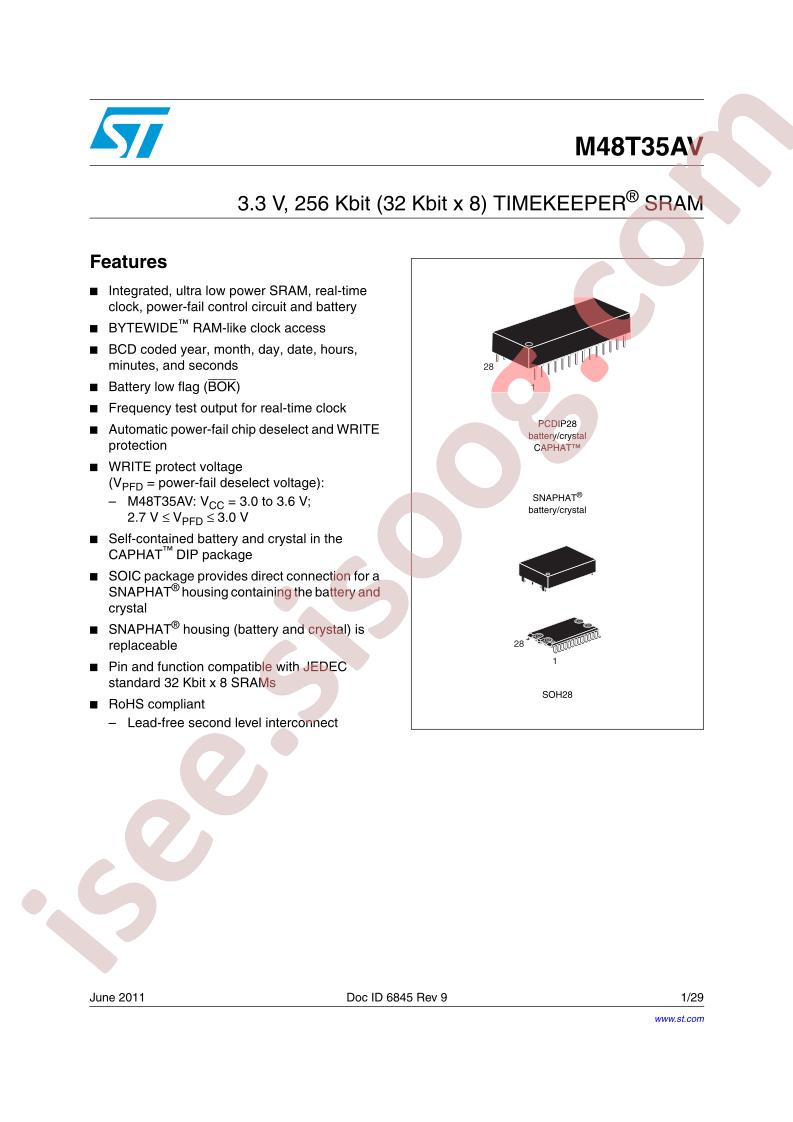 M48T35AV

3.3 V, 256 Kbit (32 Kbit x 8) TIMEKEEPER® SRAM

Features

■ Integrated, ultra low power SRAM, real-time clock, power-fail control circuit and battery

■ BYTEWIDE™ RAM-like clock access

■ BCD coded year, month, day, date, hours, minutes, and seconds

■ Battery low flag ($\overline{BOK}$)

■ Frequency test output for real-time clock

■ Automatic power-fail chip deselect and WRITE protection

■ WRITE protect voltage ($V_{PFD}$ = power-fail deselect voltage):
– M48T35AV: $V_{CC}$ = 3.0 to 3.6 V; 2.7 V ≤ $V_{PFD}$ ≤ 3.0 V

■ Self-contained battery and crystal in the CAPHAT™ DIP package

■ SOIC package provides direct connection for a SNAPHAT® housing containing the battery and crystal

■ SNAPHAT® housing (battery and crystal) is replaceable

■ Pin and function compatible with JEDEC standard 32 Kbit x 8 SRAMs

■ RoHS compliant
– Lead-free second level interconnect

28

1

PCDIP28
battery/crystal
CAPHAT™

SNAPHAT®
battery/crystal

28

1

SOH28

isee.sisoog.com

June 2011 Doc ID 6845 Rev 9 1/29

www.st.com